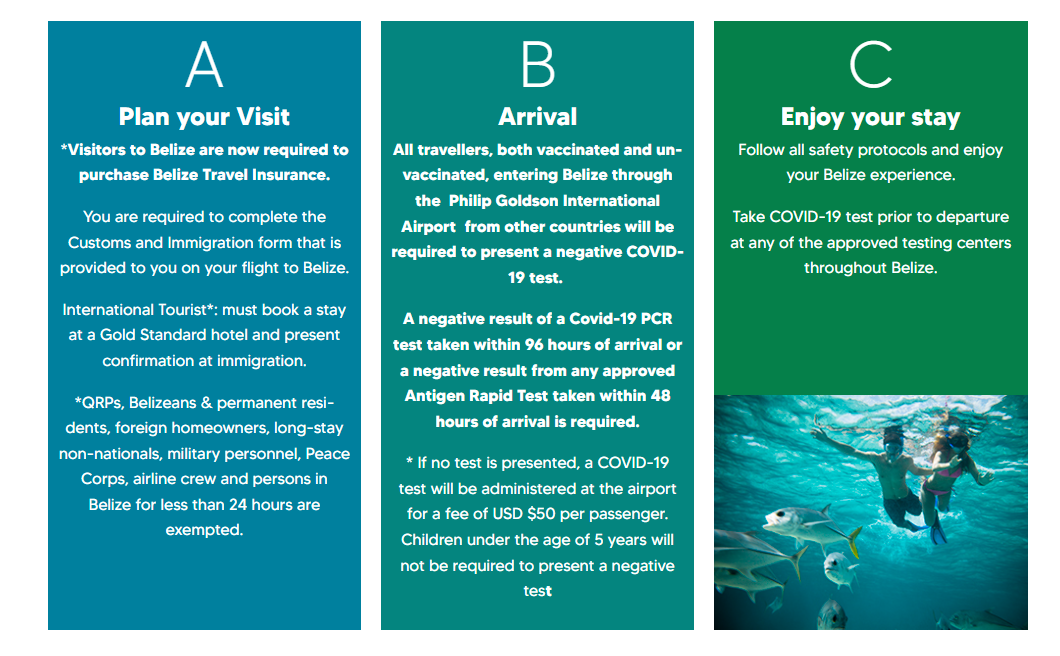 A

Plan your Visit

*Visitors to Belize are now required to purchase Belize Travel Insurance.

You are required to complete the Customs and Immigration form that is provided to you on your flight to Belize.

International Tourist*: must book a stay at a Gold Standard hotel and present confirmation at immigration.

*QRPs, Belizeans & permanent residents, foreign homeowners, long-stay non-nationals, military personnel, Peace Corps, airline crew and persons in Belize for less than 24 hours are exempted.

B

Arrival

All travellers, both vaccinated and unvaccinated, entering Belize through the Philip Goldson International Airport from other countries will be required to present a negative COVID-19 test.

A negative result of a Covid-19 PCR test taken within 96 hours of arrival or a negative result from any approved Antigen Rapid Test taken within 48 hours of arrival is required.

* If no test is presented, a COVID-19 test will be administered at the airport for a fee of USD $50 per passenger. Children under the age of 5 years will not be required to present a negative test

C

Enjoy your stay

Follow all safety protocols and enjoy your Belize experience.

Take COVID-19 test prior to departure at any of the approved testing centers throughout Belize.